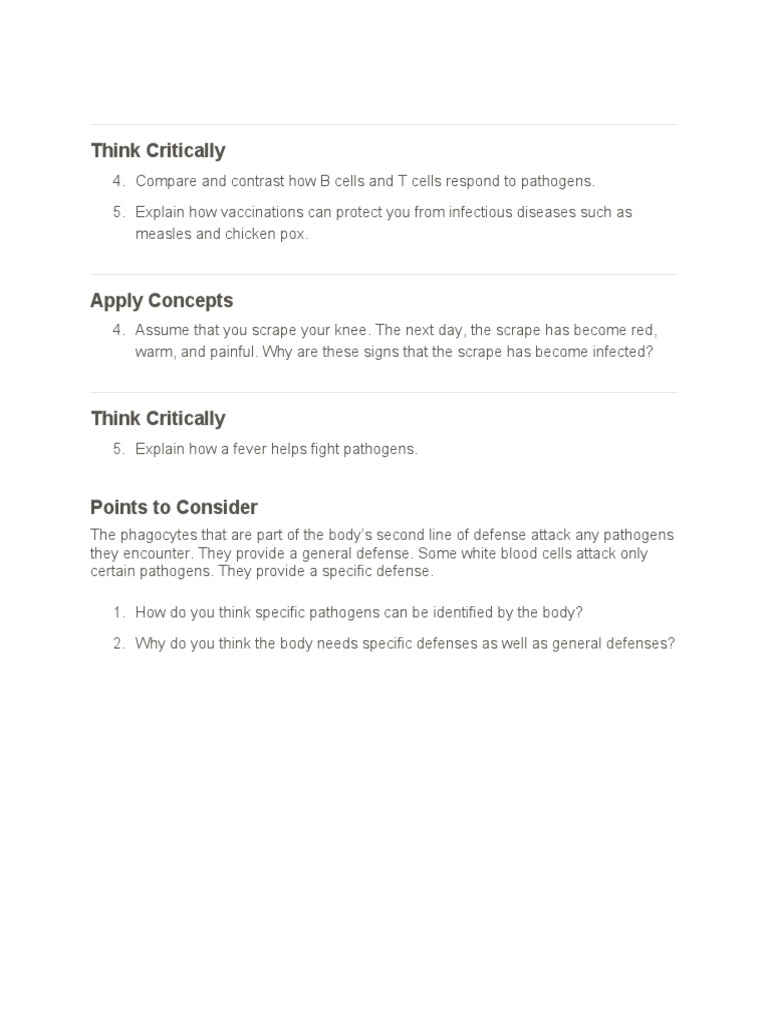 Think Critically

4. Compare and contrast how B cells and T cells respond to pathogens.

5. Explain how vaccinations can protect you from infectious diseases such as measles and chicken pox.

Apply Concepts

4. Assume that you scrape your knee. The next day, the scrape has become red, warm, and painful. Why are these signs that the scrape has become infected?

Think Critically

5. Explain how a fever helps fight pathogens.

Points to Consider

The phagocytes that are part of the body's second line of defense attack any pathogens they encounter. They provide a general defense. Some white blood cells attack only certain pathogens. They provide a specific defense.

1. How do you think specific pathogens can be identified by the body?

2. Why do you think the body needs specific defenses as well as general defenses?